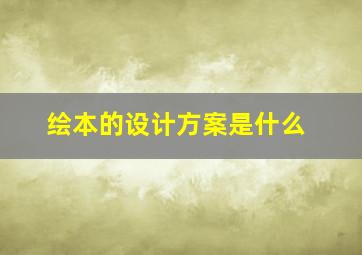 绘本的设计方案是什么